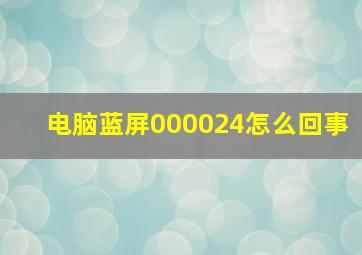 电脑蓝屏000024怎么回事